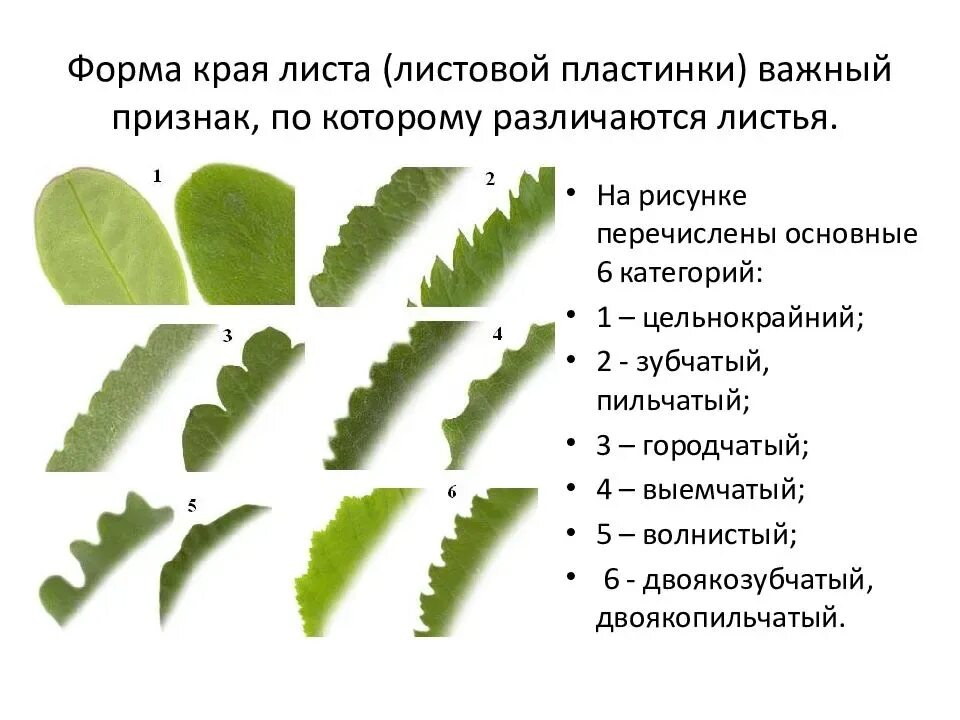 Форма края листа (листовой пластинки) важный признак, по которому различаются листья.

1

2

3

4

5

6

• На рисунке перечислены основные 6 категорий:
• 1 – цельнокрайний;
• 2 - зубчатый, пильчатый;
• 3 – городчатый;
• 4 – выемчатый;
• 5 – волнистый;
• 6 - двоякозубчатый, двоякопильчатый.